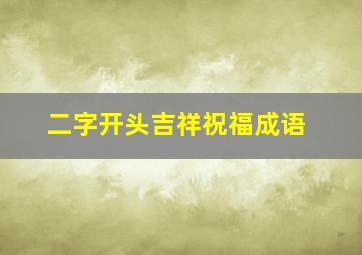 二字开头吉祥祝福成语